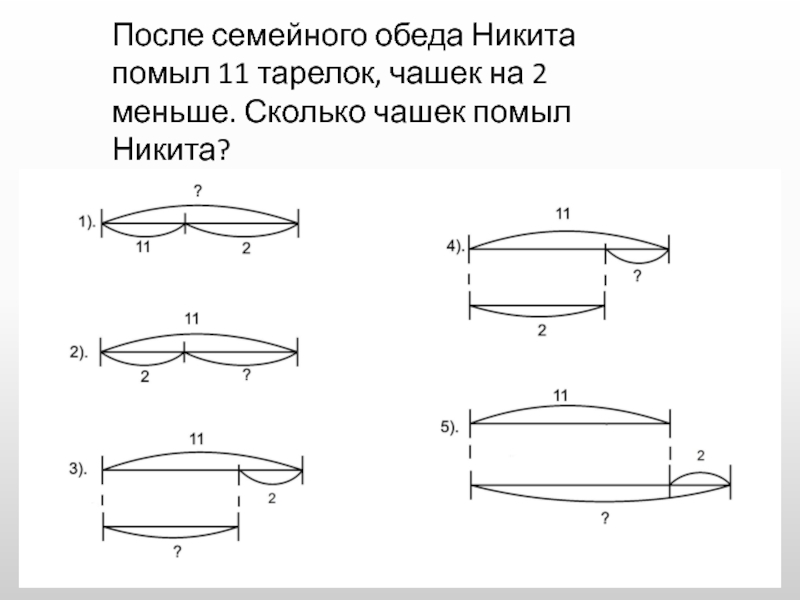 После семейного обеда Никита помыл 11 тарелок, чашек на 2 меньше. Сколько чашек помыл Никита?

1).
?
11
2

2).
11
2
?

3).
11
2
?

4).
11
?
2

5).
11
2
?